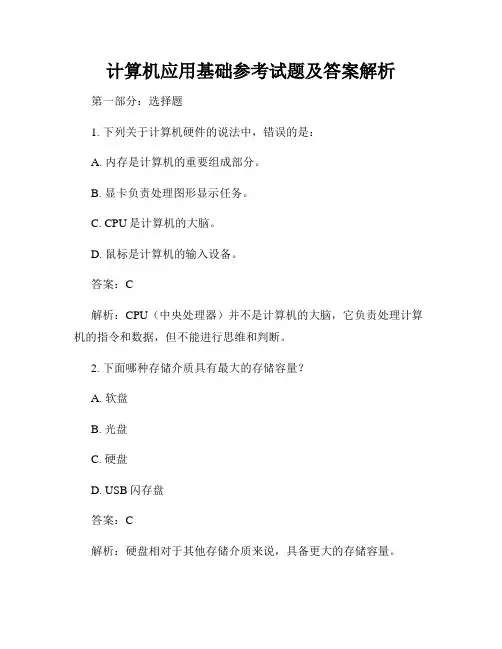 计算机应用基础参考试题及答案解析

第一部分：选择题

1. 下列关于计算机硬件的说法中，错误的是：

A. 内存是计算机的重要组成部分。

B. 显卡负责处理图形显示任务。

C. CPU 是计算机的大脑。

D. 鼠标是计算机的输入设备。

答案：C

解析：CPU（中央处理器）并不是计算机的大脑，它负责处理计算机的指令和数据，但不能进行思维和判断。

2. 下面哪种存储介质具有最大的存储容量？

A. 软盘

B. 光盘

C. 硬盘

D. USB 闪存盘

答案：C

解析：硬盘相对于其他存储介质来说，具备更大的存储容量。